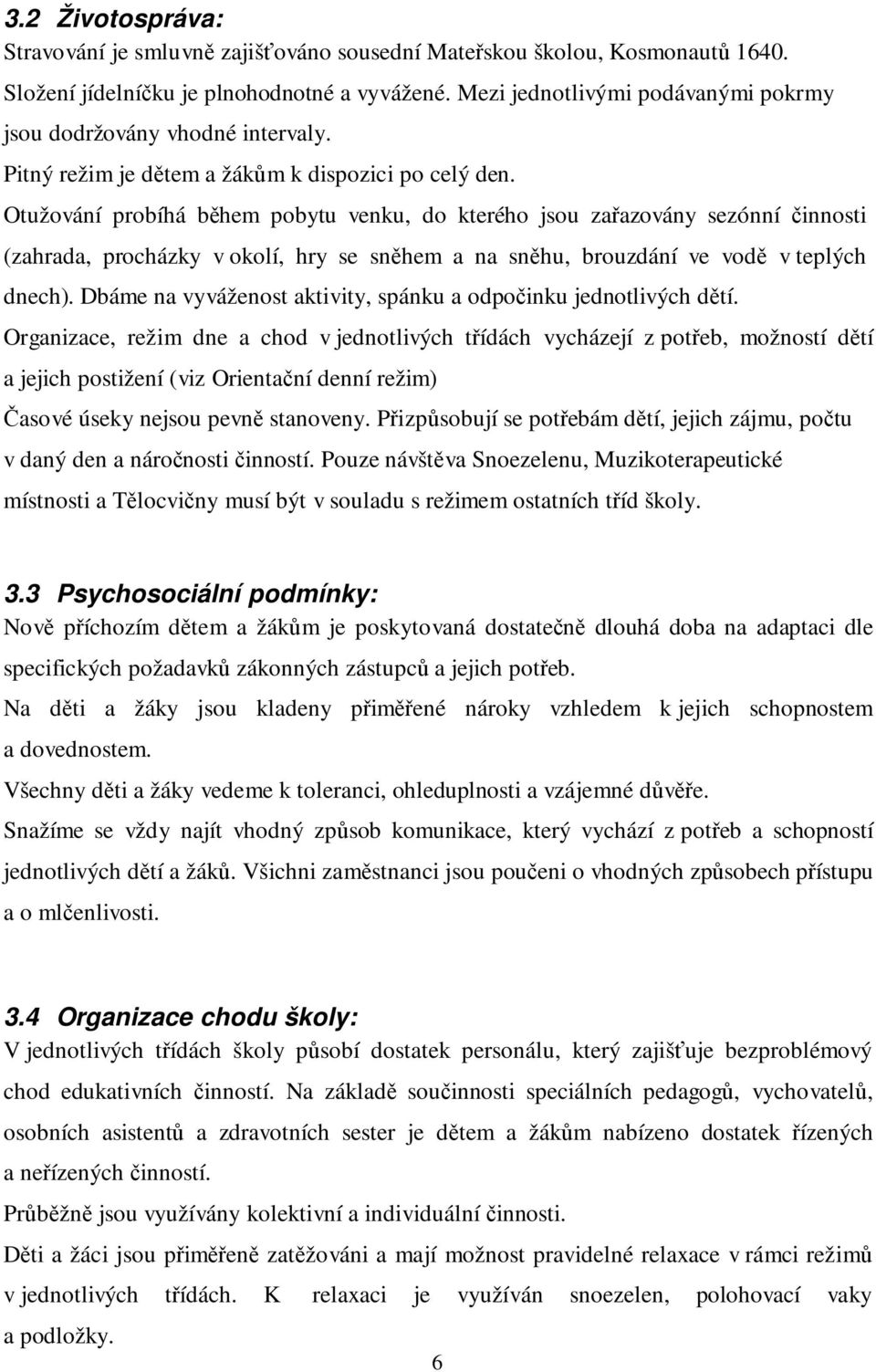 3.2 Životospráva:
Stravování je smluvně zajišťováno sousední Mateřskou školou, Kosmonautů 1640.
Složení jídelníčku je plnohodnotné a vyvážené. Mezi jednotlivými podávanými pokrmy jsou dodržovány vhodné intervaly.
Pitný režim je dětem a žákům k dispozici po celý den.
Otužování probíhá během pobytu venku, do kterého jsou zařazovány sezónní činnosti (zahrada, procházky v okolí, hry se sněhem a na sněhu, brouzdání ve vodě v teplých dnech). Dbáme na vyváženost aktivity, spánku a odpočinku jednotlivých dětí.
Organizace, režim dne a chod v jednotlivých třídách vycházejí z potřeb, možností dětí a jejich postižení (viz Orientační denní režim)
Časové úseky nejsou pevně stanoveny. Přizpůsobují se potřebám dětí, jejich zájmu, počtu v daný den a náročnosti činností. Pouze návštěva Snoezelenu, Muzikoterapeutické místnosti a Tělocvičny musí být v souladu s režimem ostatních tříd školy.

3.3 Psychosociální podmínky:
Nově příchozím dětem a žákům je poskytovaná dostatečně dlouhá doba na adaptaci dle specifických požadavků zákonných zástupců a jejich potřeb.
Na děti a žáky jsou kladeny přiměřené nároky vzhledem k jejich schopnostem a dovednostem.
Všechny děti a žáky vedeme k toleranci, ohleduplnosti a vzájemné důvěře.
Snažíme se vždy najít vhodný způsob komunikace, který vychází z potřeb a schopností jednotlivých dětí a žáků. Všichni zaměstnanci jsou poučeni o vhodných způsobech přístupu a o mlčenlivosti.

3.4 Organizace chodu školy:
V jednotlivých třídách školy působí dostatek personálu, který zajišťuje bezproblémový chod edukativních činností. Na základě součinnosti speciálních pedagogů, vychovatelů, osobních asistentů a zdravotních sester je dětem a žákům nabízeno dostatek řízených a neřízených činností.
Průběžně jsou využívány kolektivní a individuální činnosti.
Děti a žáci jsou přiměřeně zatěžováni a mají možnost pravidelné relaxace v rámci režimů v jednotlivých třídách. K relaxaci je využíván snoezelen, polohovací vaky a podložky.

6